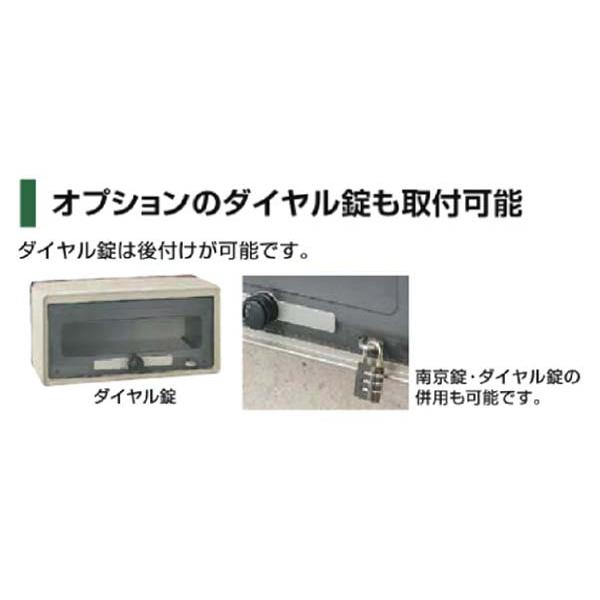 オプションのダイヤル錠も取付可能

ダイヤル錠は後付けが可能です。

ダイヤル錠

南京錠・ダイヤル錠の併用も可能です。